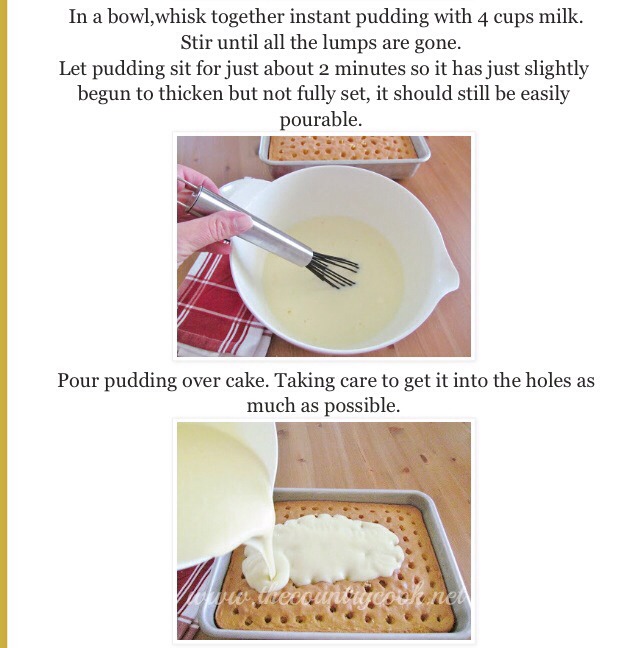 In a bowl,whisk together instant pudding with 4 cups milk. Stir until all the lumps are gone.
Let pudding sit for just about 2 minutes so it has just slightly begun to thicken but not fully set, it should still be easily pourable.

Pour pudding over cake. Taking care to get it into the holes as much as possible.

www.thecountrycook.net